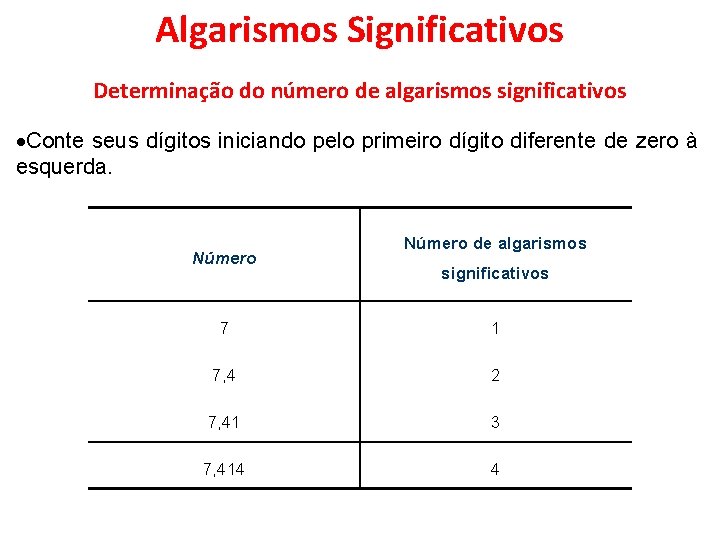 Algarismos Significativos

Determinação do número de algarismos significativos

•Conte seus dígitos iniciando pelo primeiro dígito diferente de zero à esquerda.

| Número | Número de algarismos significativos |
|---|---|
| 7 | 1 |
| 7,4 | 2 |
| 7,41 | 3 |
| 7,414 | 4 |